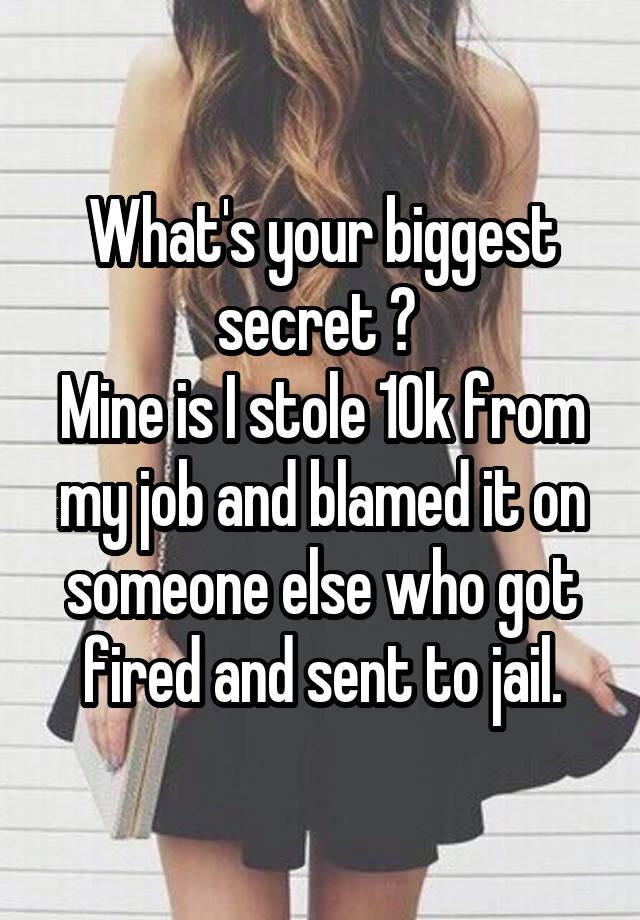 What's your biggest secret ?
Mine is I stole 10k from my job and blamed it on someone else who got fired and sent to jail.